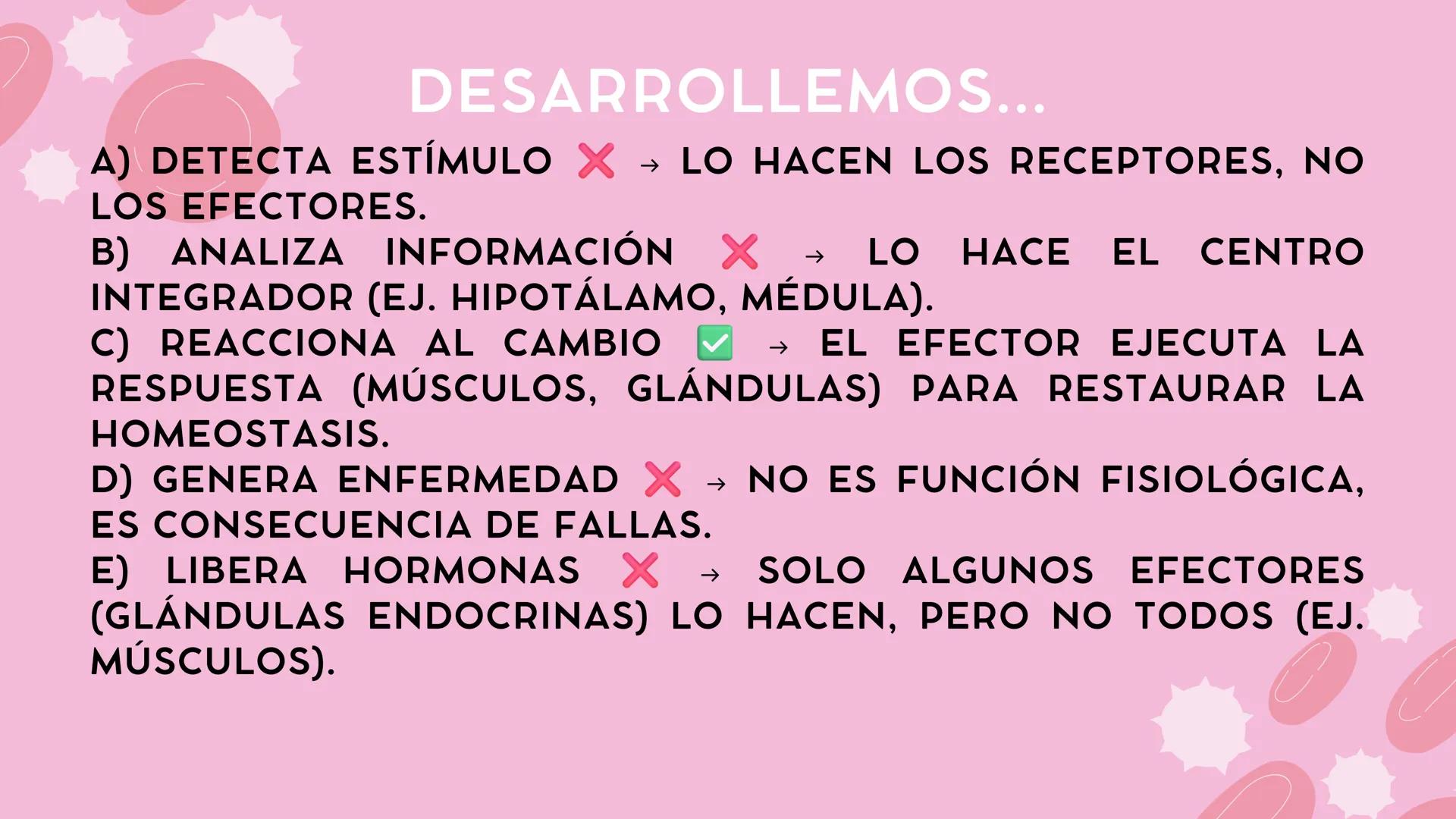 DESARROLLEMOS...

A) DETECTA ESTÍMULO ❌ → LO HACEN LOS RECEPTORES, NO LOS EFECTORES.
B) ANALIZA INFORMACIÓN ❌ → LO HACE EL CENTRO INTEGRADOR (EJ. HIPOTÁLAMO, MÉDULA).
C) REACCIONA AL CAMBIO ✅ → EL EFECTOR EJECUTA LA RESPUESTA (MÚSCULOS, GLÁNDULAS) PARA RESTAURAR LA HOMEOSTASIS.
D) GENERA ENFERMEDAD ❌ → NO ES FUNCIÓN FISIOLÓGICA, ES CONSECUENCIA DE FALLAS.
E) LIBERA HORMONAS ❌ → SOLO ALGUNOS EFECTORES (GLÁNDULAS ENDOCRINAS) LO HACEN, PERO NO TODOS (EJ. MÚSCULOS).